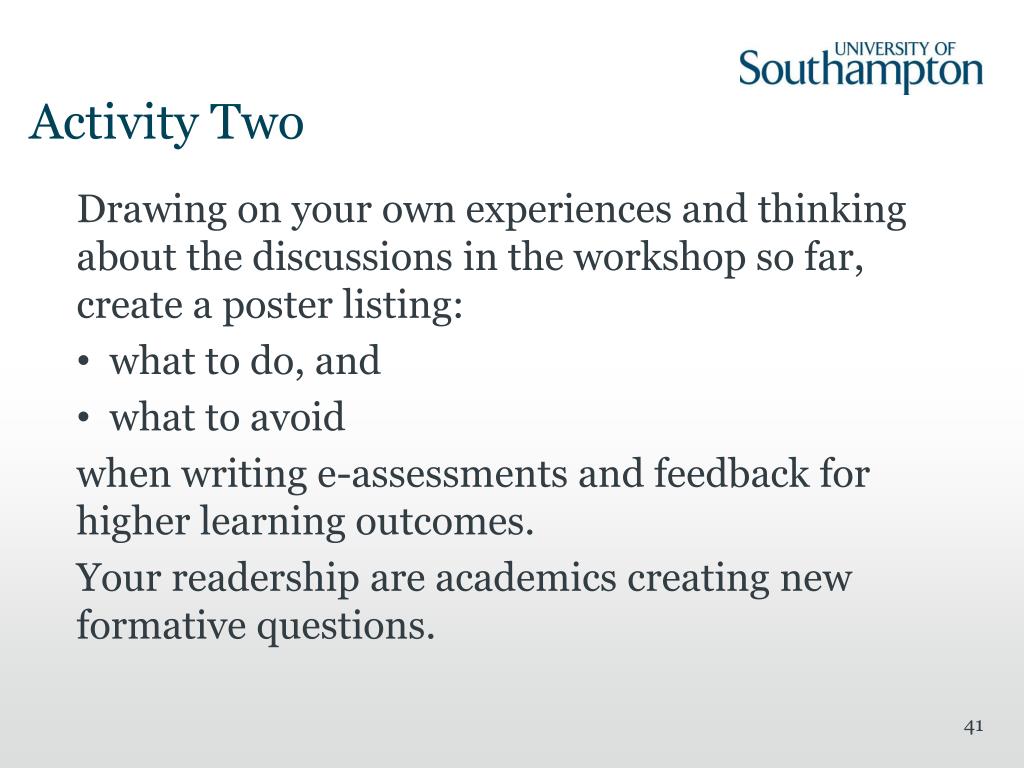 UNIVERSITY OF
Southampton

Activity Two

Drawing on your own experiences and thinking about the discussions in the workshop so far, create a poster listing:

• what to do, and
• what to avoid

when writing e-assessments and feedback for higher learning outcomes.

Your readership are academics creating new formative questions.

41